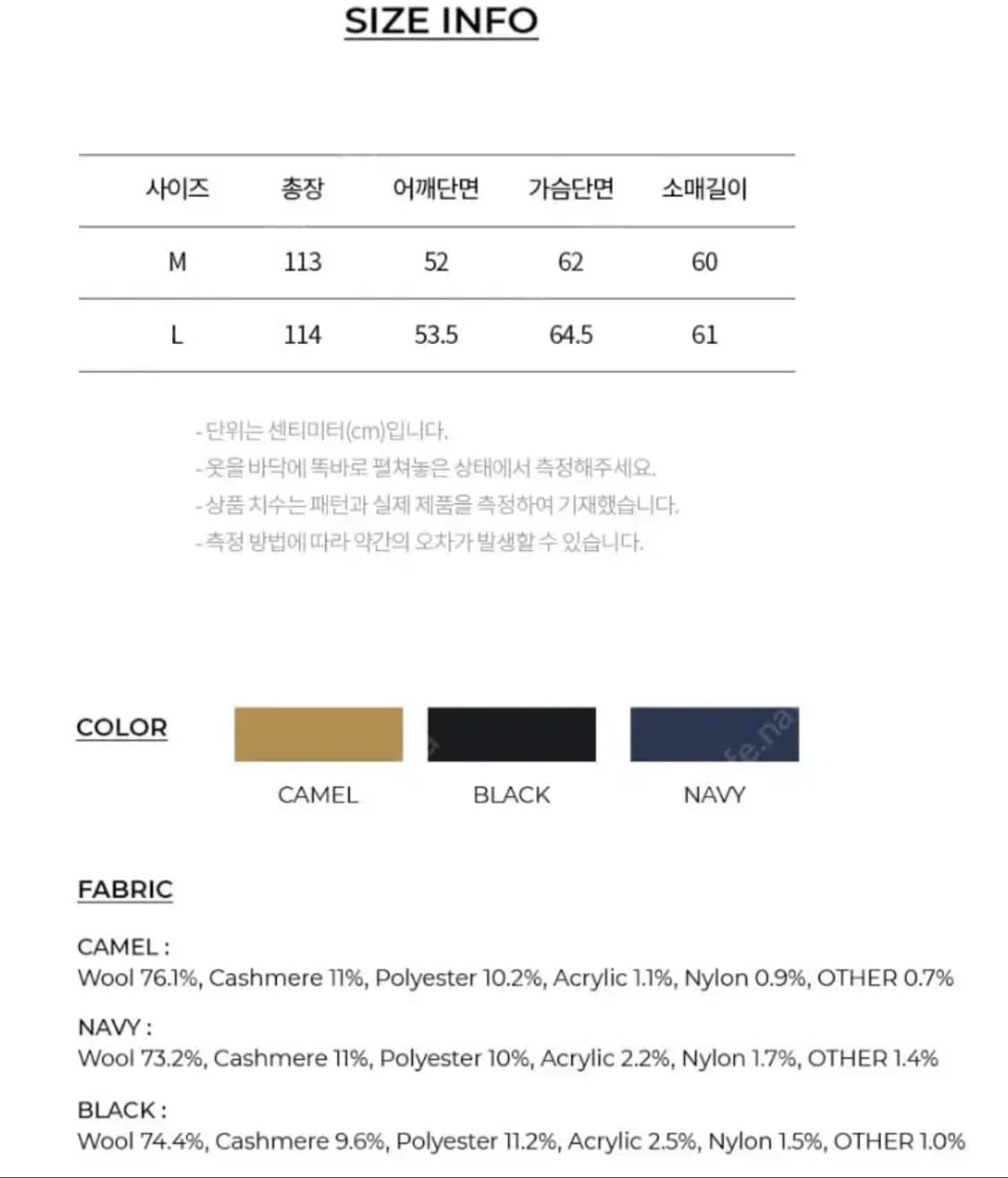 SIZE INFO

| 사이즈 | 총장 | 어깨단면 | 가슴단면 | 소매길이 |
|---|---|---|---|---|
| M | 113 | 52 | 62 | 60 |
| L | 114 | 53.5 | 64.5 | 61 |

- 단위는 센티미터(cm)입니다.
- 옷을 바닥에 똑바로 펼쳐놓은 상태에서 측정해주세요.
- 상품 치수는 패턴과 실제 제품을 측정하여 기재했습니다.
- 측정 방법에 따라 약간의 오차가 발생할 수 있습니다.

COLOR

CAMEL BLACK NAVY

FABRIC

CAMEL :
Wool 76.1%, Cashmere 11%, Polyester 10.2%, Acrylic 1.1%, Nylon 0.9%, OTHER 0.7%

NAVY :
Wool 73.2%, Cashmere 11%, Polyester 10%, Acrylic 2.2%, Nylon 1.7%, OTHER 1.4%

BLACK :
Wool 74.4%, Cashmere 9.6%, Polyester 11.2%, Acrylic 2.5%, Nylon 1.5%, OTHER 1.0%